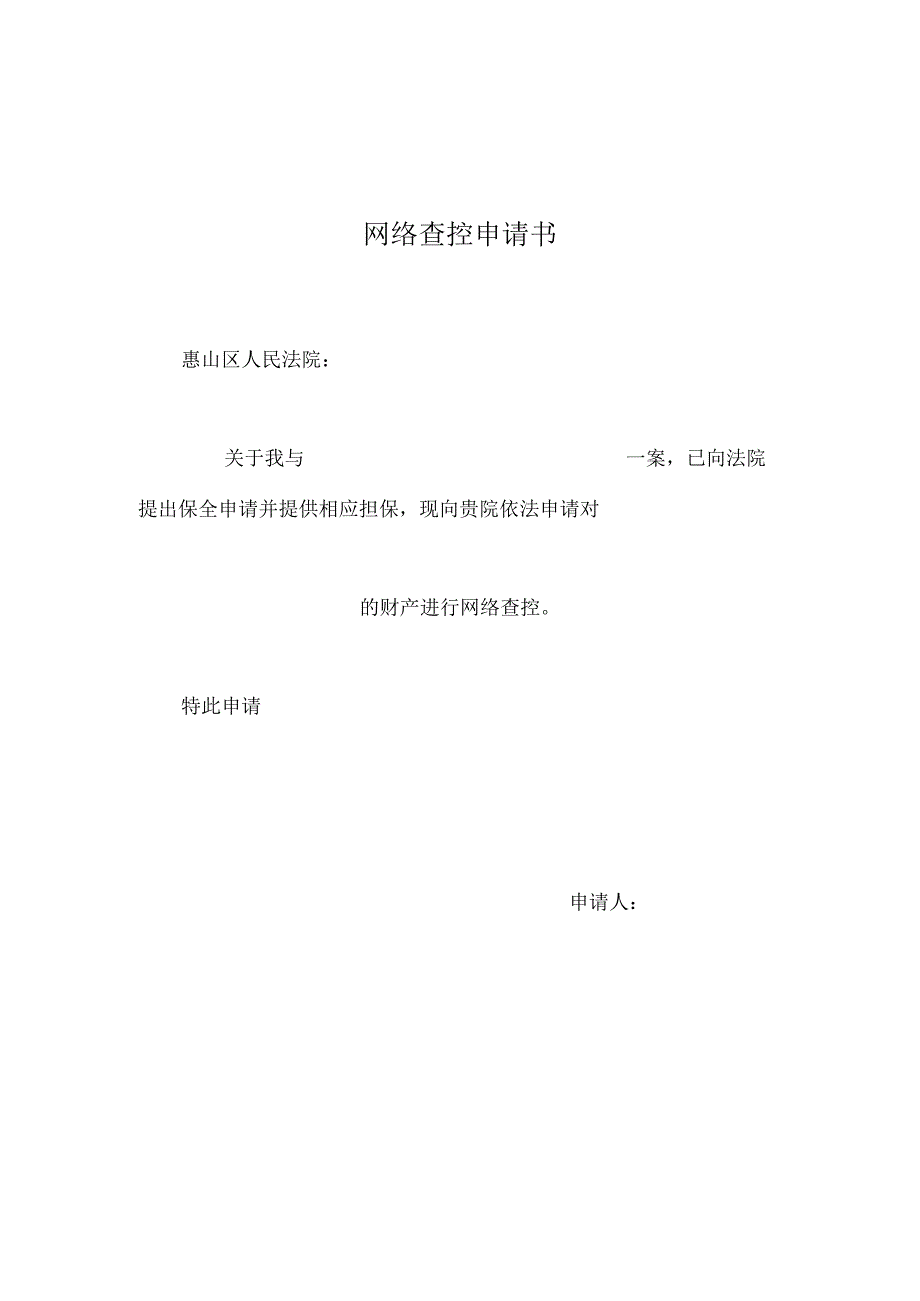 网络查控申请书

惠山区人民法院：

关于我与 一案，已向法院提出保全申请并提供相应担保，现向贵院依法申请对

的财产进行网络查控。

特此申请

申请人：